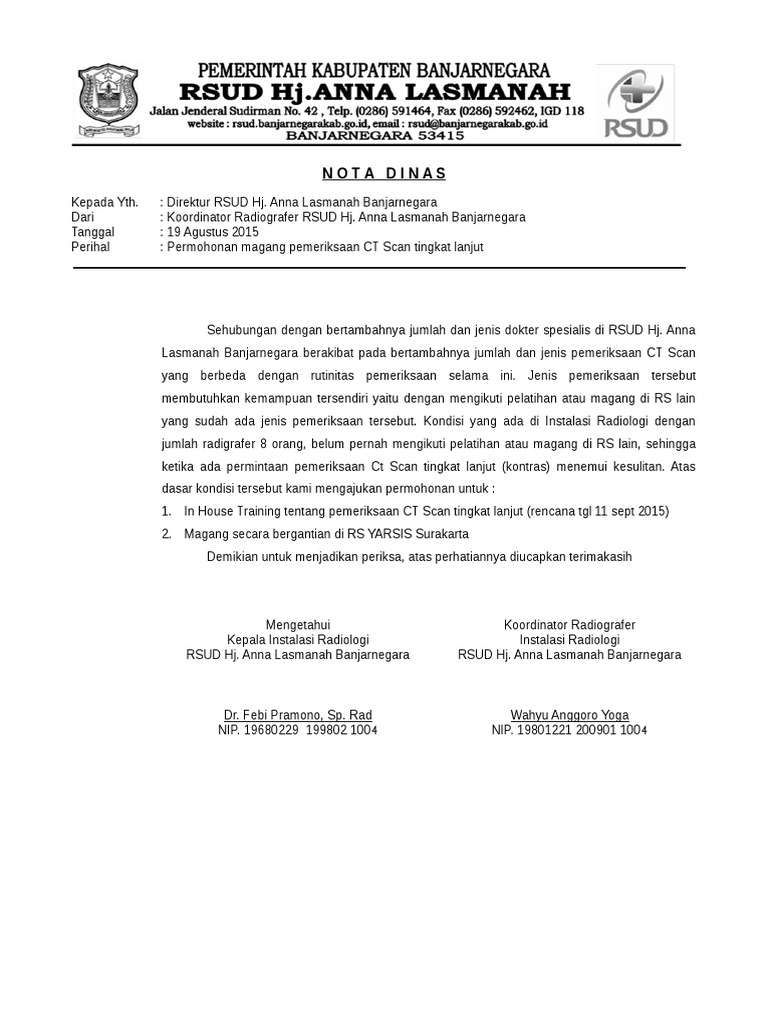 PEMERINTAH KABUPATEN BANJARNEGARA
RSUD Hj.ANNA LASMANAH
Jalan Jenderal Sudirman No. 42 , Telp. (0286) 591464, Fax (0286) 592462, IGD 118
website : rsud.banjarnegarakab.go.id, email : rsud@banjarnegarakab.go.id
BANJARNEGARA 53415

RSUD

NOTA DINAS

Kepada Yth. : Direktur RSUD Hj. Anna Lasmanah Banjarnegara
Dari : Koordinator Radiografer RSUD Hj. Anna Lasmanah Banjarnegara
Tanggal : 19 Agustus 2015
Perihal : Permohonan magang pemeriksaan CT Scan tingkat lanjut

Sehubungan dengan bertambahnya jumlah dan jenis dokter spesialis di RSUD Hj. Anna Lasmanah Banjarnegara berakibat pada bertambahnya jumlah dan jenis pemeriksaan CT Scan yang berbeda dengan rutinitas pemeriksaan selama ini. Jenis pemeriksaan tersebut membutuhkan kemampuan tersendiri yaitu dengan mengikuti pelatihan atau magang di RS lain yang sudah ada jenis pemeriksaan tersebut. Kondisi yang ada di Instalasi Radiologi dengan jumlah radigrafer 8 orang, belum pernah mengikuti pelatihan atau magang di RS lain, sehingga ketika ada permintaan pemeriksaan Ct Scan tingkat lanjut (kontras) menemui kesulitan. Atas dasar kondisi tersebut kami mengajukan permohonan untuk :

1. In House Training tentang pemeriksaan CT Scan tingkat lanjut (rencana tgl 11 sept 2015)
2. Magang secara bergantian di RS YARSIS Surakarta

Demikian untuk menjadikan periksa, atas perhatiannya diucapkan terimakasih

Mengetahui
Kepala Instalasi Radiologi
RSUD Hj. Anna Lasmanah Banjarnegara

Dr. Febi Pramono, Sp. Rad
NIP. 19680229 199802 1004

Koordinator Radiografer
Instalasi Radiologi
RSUD Hj. Anna Lasmanah Banjarnegara

Wahyu Anggoro Yoga
NIP. 19801221 200901 1004